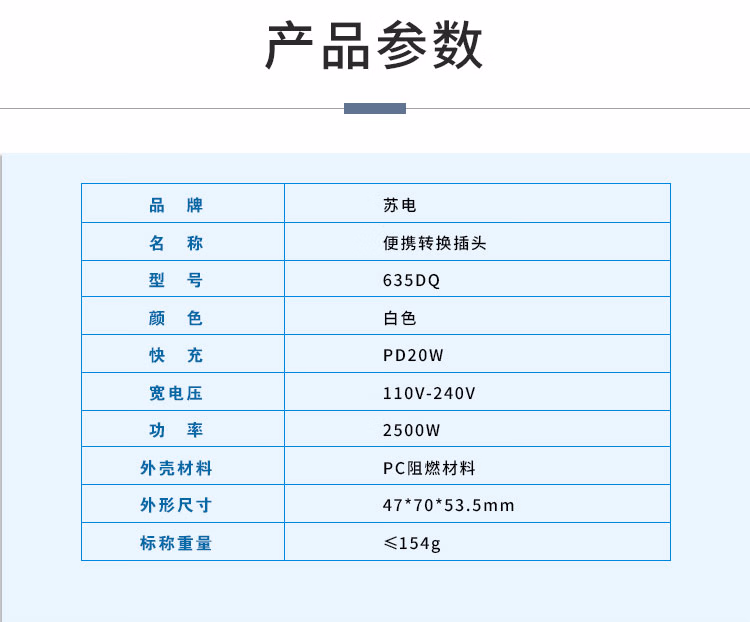 产品参数

| 品 牌 | 苏电 |
|---|---|
| 名 称 | 便携转换插头 |
| 型 号 | 635DQ |
| 颜 色 | 白色 |
| 快 充 | PD20W |
| 宽电压 | 110V-240V |
| 功 率 | 2500W |
| 外壳材料 | PC阻燃材料 |
| 外形尺寸 | 47*70*53.5mm |
| 标称重量 | ≤154g |